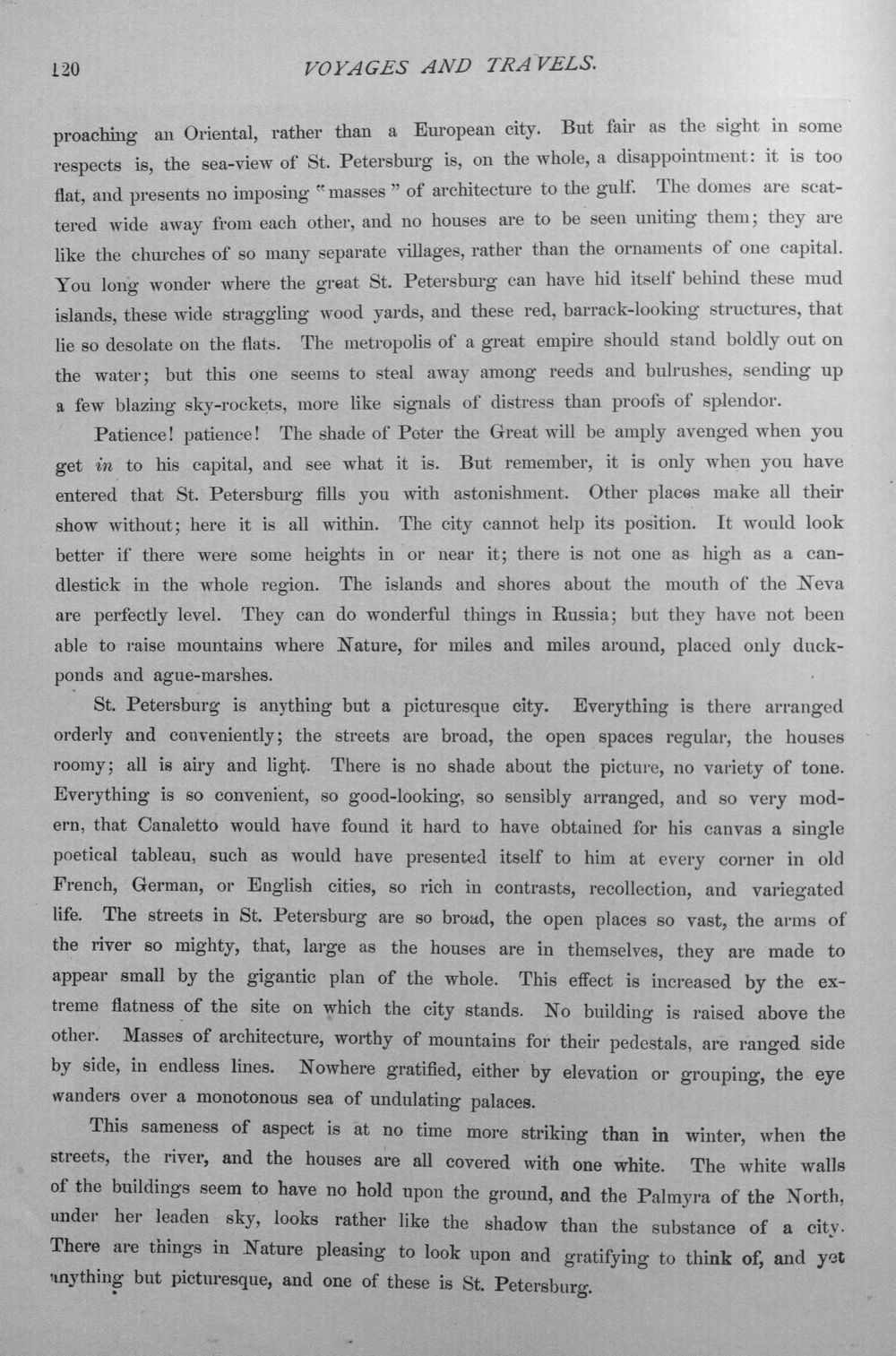 120 VOYAGES AND TRAVELS.

proaching an Oriental, rather than a European city. But fair as the sight in some respects is, the sea-view of St. Petersburg is, on the whole, a disappointment: it is too flat, and presents no imposing "masses" of architecture to the gulf. The domes are scattered wide away from each other, and no houses are to be seen uniting them; they are like the churches of so many separate villages, rather than the ornaments of one capital. You long wonder where the great St. Petersburg can have hid itself behind these mud islands, these wide straggling wood yards, and these red, barrack-looking structures, that lie so desolate on the flats. The metropolis of a great empire should stand boldly out on the water; but this one seems to steal away among reeds and bulrushes, sending up a few blazing sky-rockets, more like signals of distress than proofs of splendor.

Patience! patience! The shade of Peter the Great will be amply avenged when you get in to his capital, and see what it is. But remember, it is only when you have entered that St. Petersburg fills you with astonishment. Other places make all their show without; here it is all within. The city cannot help its position. It would look better if there were some heights in or near it; there is not one as high as a candlestick in the whole region. The islands and shores about the mouth of the Neva are perfectly level. They can do wonderful things in Russia; but they have not been able to raise mountains where Nature, for miles and miles around, placed only duck-ponds and ague-marshes.

St. Petersburg is anything but a picturesque city. Everything is there arranged orderly and conveniently; the streets are broad, the open spaces regular, the houses roomy; all is airy and light. There is no shade about the picture, no variety of tone. Everything is so convenient, so good-looking, so sensibly arranged, and so very modern, that Canaletto would have found it hard to have obtained for his canvas a single poetical tableau, such as would have presented itself to him at every corner in old French, German, or English cities, so rich in contrasts, recollection, and variegated life. The streets in St. Petersburg are so broad, the open places so vast, the arms of the river so mighty, that, large as the houses are in themselves, they are made to appear small by the gigantic plan of the whole. This effect is increased by the extreme flatness of the site on which the city stands. No building is raised above the other. Masses of architecture, worthy of mountains for their pedestals, are ranged side by side, in endless lines. Nowhere gratified, either by elevation or grouping, the eye wanders over a monotonous sea of undulating palaces.

This sameness of aspect is at no time more striking than in winter, when the streets, the river, and the houses are all covered with one white. The white walls of the buildings seem to have no hold upon the ground, and the Palmyra of the North, under her leaden sky, looks rather like the shadow than the substance of a city. There are things in Nature pleasing to look upon and gratifying to think of, and yet anything but picturesque, and one of these is St. Petersburg.